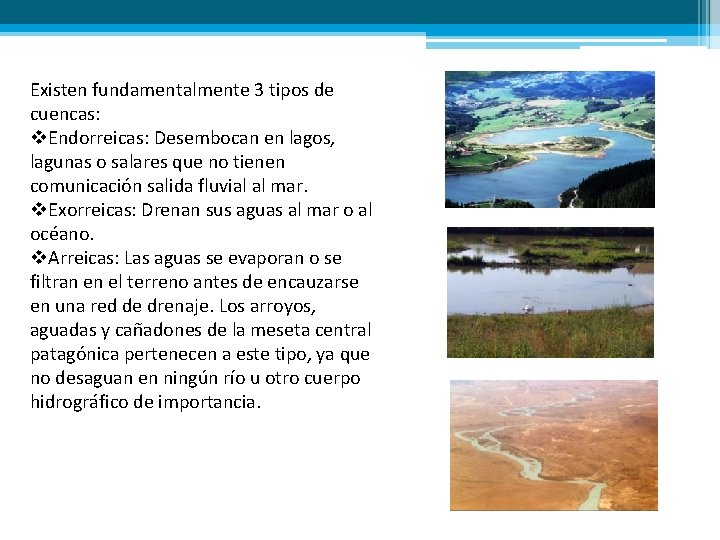 Existen fundamentalmente 3 tipos de cuencas:

❖Endorreicas: Desembocan en lagos, lagunas o salares que no tienen comunicación salida fluvial al mar.

❖Exorreicas: Drenan sus aguas al mar o al océano.

❖Arreicas: Las aguas se evaporan o se filtran en el terreno antes de encauzarse en una red de drenaje. Los arroyos, aguadas y cañadones de la meseta central patagónica pertenecen a este tipo, ya que no desaguan en ningún río u otro cuerpo hidrográfico de importancia.